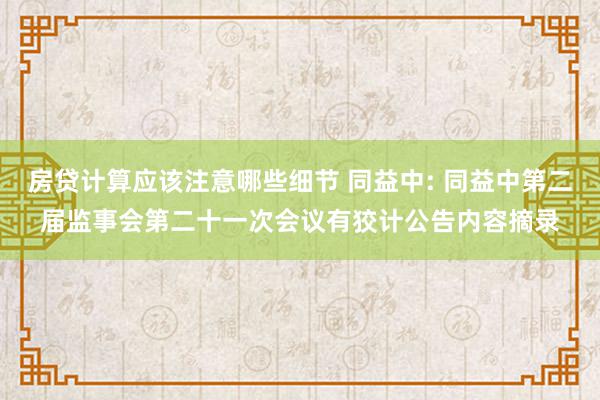 房贷计算应该注意哪些细节 同益中: 同益中第二届监事会第二十一次会议有狡计公告内容摘录